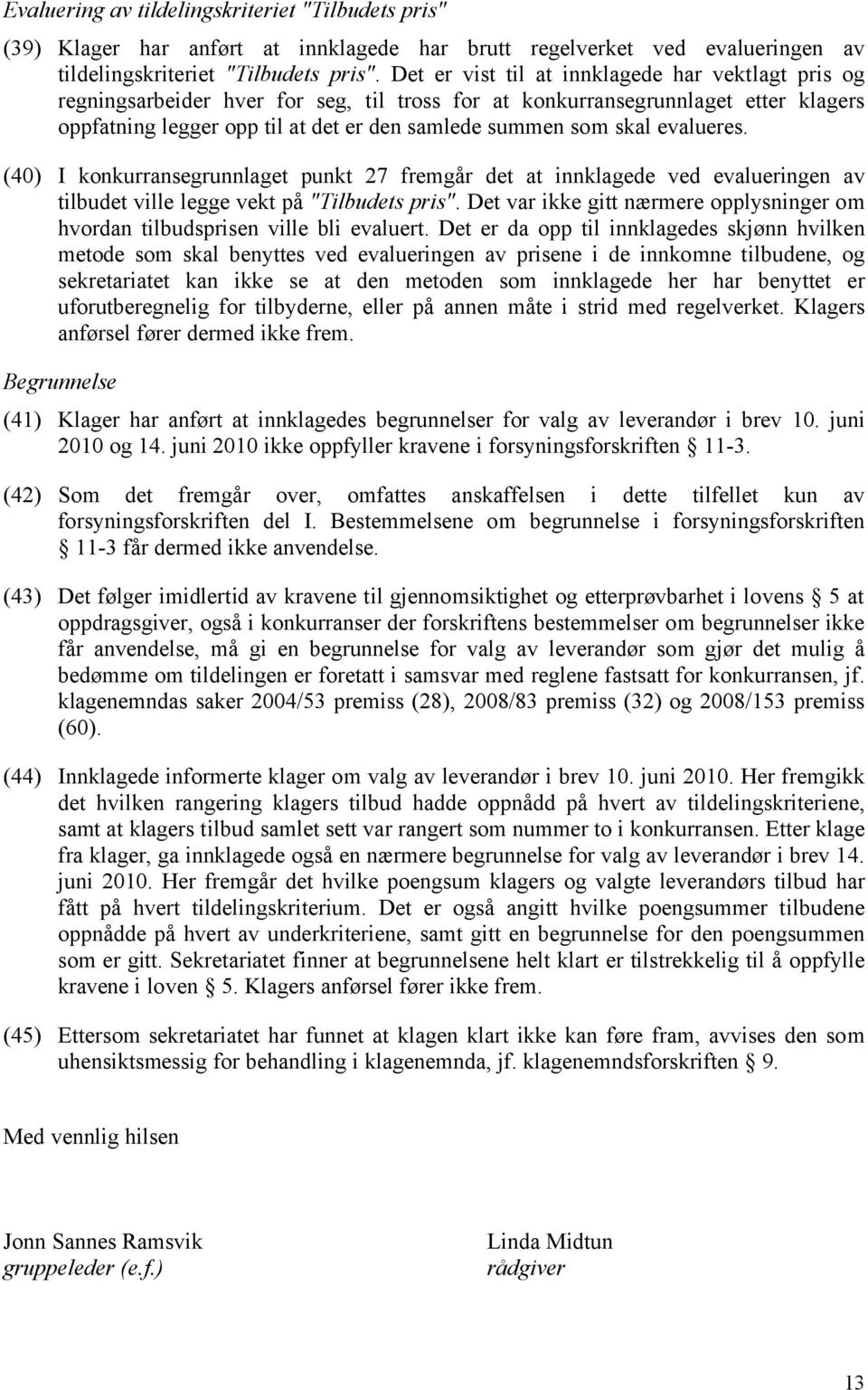 Evaluering av tildelingskriteriet "Tilbudets pris"

(39) Klager har anført at innklagede har brutt regelverket ved evalueringen av tildelingskriteriet "Tilbudets pris". Det er vist til at innklagede har vektlagt pris og regningsarbeider hver for seg, til tross for at konkurransegrunnlaget etter klagers oppfatning legger opp til at det er den samlede summen som skal evalueres.

(40) I konkurransegrunnlaget punkt 27 fremgår det at innklagede ved evalueringen av tilbudet ville legge vekt på "Tilbudets pris". Det var ikke gitt nærmere opplysninger om hvordan tilbudsprisen ville bli evaluert. Det er da opp til innklagedes skjønn hvilken metode som skal benyttes ved evalueringen av prisene i de innkomne tilbudene, og sekretariatet kan ikke se at den metoden som innklagede her har benyttet er uforutberegnelig for tilbyderne, eller på annen måte i strid med regelverket. Klagers anførsel fører dermed ikke frem.

Begrunnelse

(41) Klager har anført at innklagedes begrunnelser for valg av leverandør i brev 10. juni 2010 og 14. juni 2010 ikke oppfyller kravene i forsyningsforskriften § 11-3.

(42) Som det fremgår over, omfattes anskaffelsen i dette tilfellet kun av forsyningsforskriften del I. Bestemmelsene om begrunnelse i forsyningsforskriften § 11-3 får dermed ikke anvendelse.

(43) Det følger imidlertid av kravene til gjennomsiktighet og etterprøvbarhet i lovens § 5 at oppdragsgiver, også i konkurranser der forskriftens bestemmelser om begrunnelser ikke får anvendelse, må gi en begrunnelse for valg av leverandør som gjør det mulig å bedømme om tildelingen er foretatt i samsvar med reglene fastsatt for konkurransen, jf. klagenemndas saker 2004/53 premiss (28), 2008/83 premiss (32) og 2008/153 premiss (60).

(44) Innklagede informerte klager om valg av leverandør i brev 10. juni 2010. Her fremgikk det hvilken rangering klagers tilbud hadde oppnådd på hvert av tildelingskriteriene, samt at klagers tilbud samlet sett var rangert som nummer to i konkurransen. Etter klage fra klager, ga innklagede også en nærmere begrunnelse for valg av leverandør i brev 14. juni 2010. Her fremgår det hvilke poengsum klagers og valgte leverandørs tilbud har fått på hvert tildelingskriterium. Det er også angitt hvilke poengsummer tilbudene oppnådde på hvert av underkriteriene, samt gitt en begrunnelse for den poengsummen som er gitt. Sekretariatet finner at begrunnelsene helt klart er tilstrekkelig til å oppfylle kravene i loven § 5. Klagers anførsel fører ikke frem.

(45) Ettersom sekretariatet har funnet at klagen klart ikke kan føre fram, avvises den som uhensiktsmessig for behandling i klagenemnda, jf. klagenemndsforskriften § 9.

Med vennlig hilsen

Jonn Sannes Ramsvik
gruppeleder (e.f.)

Linda Midtun
rådgiver

13